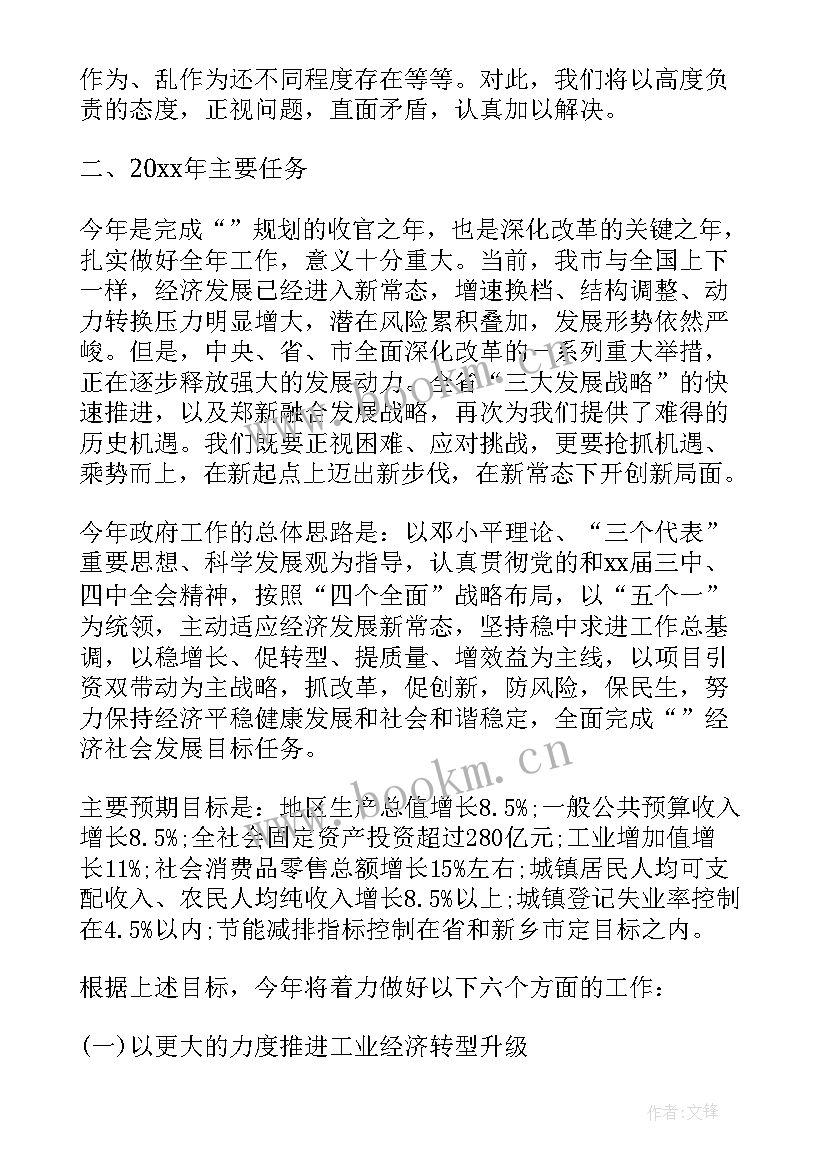 作为、乱作为还不同程度存在等等。对此，我们将以高度负责的态度，正视问题，直面矛盾，认真加以解决。

二、20xx年主要任务

今年是完成“”规划的收官之年，也是深化改革的关键之年，扎实做好全年工作，意义十分重大。当前，我市与全国上下一样，经济发展已经进入新常态，增速换档、结构调整、动力转换压力明显增大，潜在风险累积叠加，发展形势依然严峻。但是，中央、省、市全面深化改革的一系列重大举措，正在逐步释放强大的发展动力。全省“三大发展战略”的快速推进，以及郑新融合发展战略，再次为我们提供了难得的历史机遇。我们既要正视困难、应对挑战，更要抢抓机遇、乘势而上，在新起点上迈出新步伐，在新常态下开创新局面。

今年政府工作的总体思路是：以邓小平理论、“三个代表”重要思想、科学发展观为指导，认真贯彻党的和xx届三中、四中全会精神，按照“四个全面”战略布局，以“五个一”为统领，主动适应经济发展新常态，坚持稳中求进工作总基调，以稳增长、促转型、提质量、增效益为主线，以项目引资双带动为主战略，抓改革，促创新，防风险，保民生，努力保持经济平稳健康发展和社会和谐稳定，全面完成“”经济社会发展目标任务。

主要预期目标是：地区生产总值增长8.5%;一般公共预算收入增长8.5%;全社会固定资产投资超过280亿元;工业增加值增长11%;社会消费品零售总额增长15%左右;城镇居民人均可支配收入、农民人均纯收入增长8.5%以上;城镇登记失业率控制在4.5%以内;节能减排指标控制在省和新乡市定目标之内。

根据上述目标，今年将着力做好以下六个方面的工作：

(一)以更大的力度推进工业经济转型升级

www.bookm.cn

作者:文锋